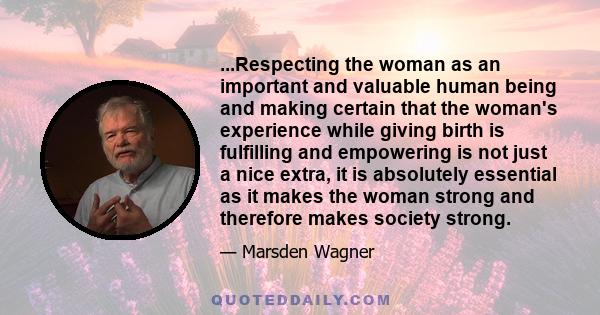 ...Respecting the woman as an important and valuable human being and making certain that the woman's experience while giving birth is fulfilling and empowering is not just a nice extra, it is absolutely essential as it makes the woman strong and therefore makes society strong.

— Marsden Wagner

QUOTEDDAILY.COM